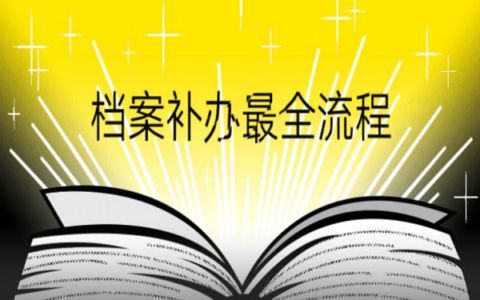 档案补办最全流程